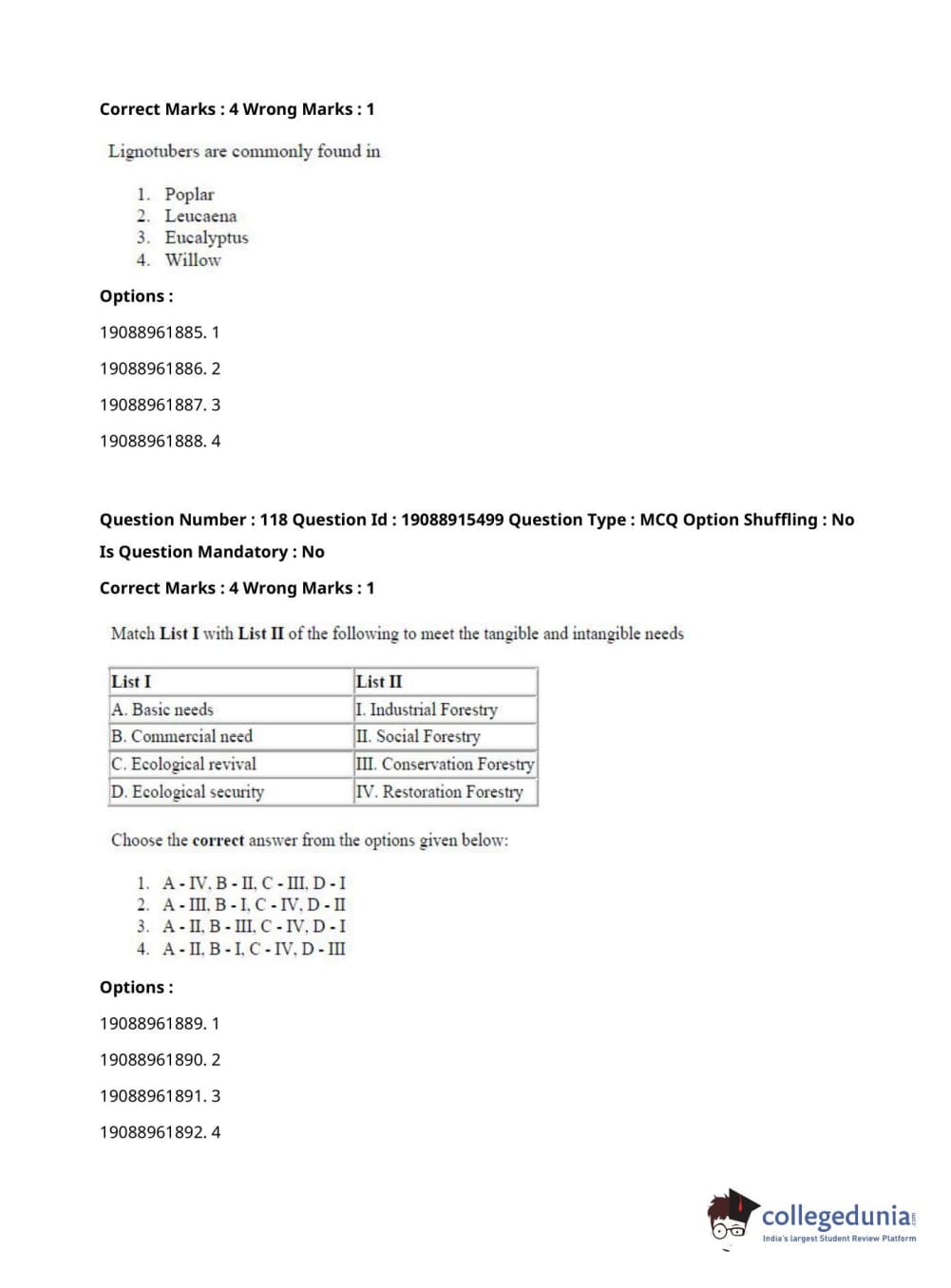 Correct Marks : 4 Wrong Marks : 1

Lignotubers are commonly found in

1. Poplar
2. Leucaena
3. Eucalyptus
4. Willow

Options :

19088961885. 1

19088961886. 2

19088961887. 3

19088961888. 4

Question Number : 118 Question Id : 19088915499 Question Type : MCQ Option Shuffling : No

Is Question Mandatory : No

Correct Marks : 4 Wrong Marks : 1

Match List I with List II of the following to meet the tangible and intangible needs

| List I | List II |
|---|---|
| A. Basic needs | I. Industrial Forestry |
| B. Commercial need | II. Social Forestry |
| C. Ecological revival | III. Conservation Forestry |
| D. Ecological security | IV. Restoration Forestry |

Choose the correct answer from the options given below:

1. A - IV, B - II, C - III, D - I
2. A - III, B - I, C - IV, D - II
3. A - II, B - III, C - IV, D - I
4. A - II, B - I, C - IV, D - III

Options :

19088961889. 1

19088961890. 2

19088961891. 3

19088961892. 4

collegedunia.com
India's largest Student Review Platform